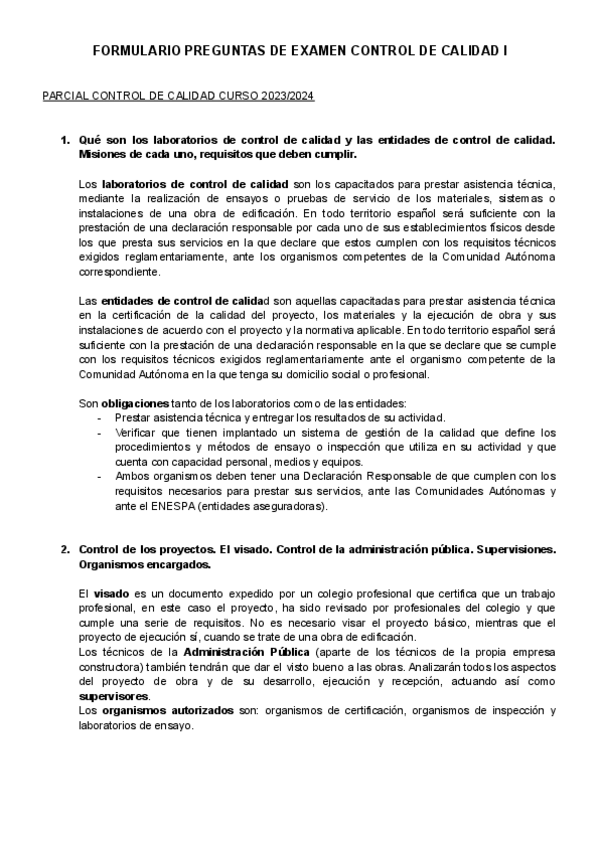 FORMULARIO PREGUNTAS DE EXAMEN CONTROL DE CALIDAD I

PARCIAL CONTROL DE CALIDAD CURSO 2023/2024

1. Qué son los laboratorios de control de calidad y las entidades de control de calidad. Misiones de cada uno, requisitos que deben cumplir.

Los laboratorios de control de calidad son los capacitados para prestar asistencia técnica, mediante la realización de ensayos o pruebas de servicio de los materiales, sistemas o instalaciones de una obra de edificación. En todo territorio español será suficiente con la prestación de una declaración responsable por cada uno de sus establecimientos físicos desde los que presta sus servicios en la que declare que estos cumplen con los requisitos técnicos exigidos reglamentariamente, ante los organismos competentes de la Comunidad Autónoma correspondiente.

Las entidades de control de calidad son aquellas capacitadas para prestar asistencia técnica en la certificación de la calidad del proyecto, los materiales y la ejecución de obra y sus instalaciones de acuerdo con el proyecto y la normativa aplicable. En todo territorio español será suficiente con la prestación de una declaración responsable en la que se declare que se cumple con los requisitos técnicos exigidos reglamentariamente ante el organismo competente de la Comunidad Autónoma en la que tenga su domicilio social o profesional.

Son obligaciones tanto de los laboratorios como de las entidades:
- Prestar asistencia técnica y entregar los resultados de su actividad.
- Verificar que tienen implantado un sistema de gestión de la calidad que define los procedimientos y métodos de ensayo o inspección que utiliza en su actividad y que cuenta con capacidad personal, medios y equipos.
- Ambos organismos deben tener una Declaración Responsable de que cumplen con los requisitos necesarios para prestar sus servicios, ante las Comunidades Autónomas y ante el ENESPA (entidades aseguradoras).

2. Control de los proyectos. El visado. Control de la administración pública. Supervisiones. Organismos encargados.

El visado es un documento expedido por un colegio profesional que certifica que un trabajo profesional, en este caso el proyecto, ha sido revisado por profesionales del colegio y que cumple una serie de requisitos. No es necesario visar el proyecto básico, mientras que el proyecto de ejecución sí, cuando se trate de una obra de edificación.
Los técnicos de la Administración Pública (aparte de los técnicos de la propia empresa constructora) también tendrán que dar el visto bueno a las obras. Analizarán todos los aspectos del proyecto de obra y de su desarrollo, ejecución y recepción, actuando así como supervisores.
Los organismos autorizados son: organismos de certificación, organismos de inspección y laboratorios de ensayo.